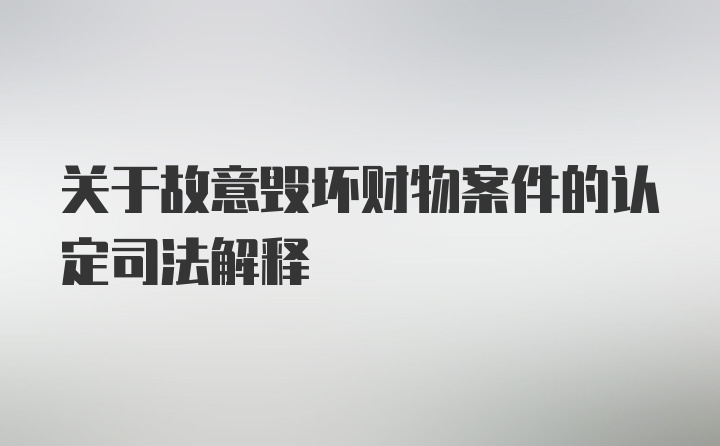 关于故意毁坏财物案件的认定司法解释